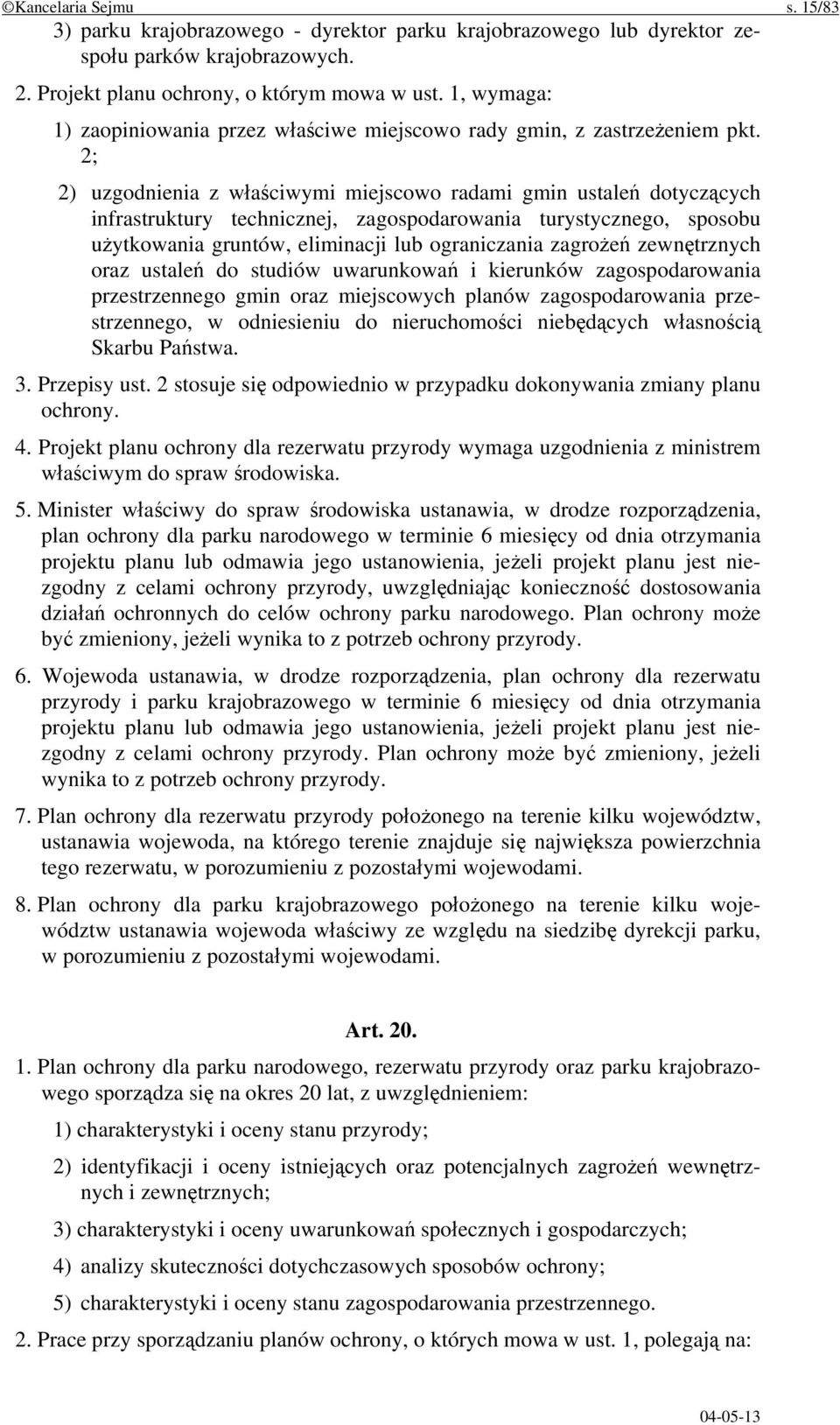 ©Kancelaria Sejmu s. 15/83

3) parku krajobrazowego - dyrektor parku krajobrazowego lub dyrektor zespołu parków krajobrazowych.

2. Projekt planu ochrony, o którym mowa w ust. 1, wymaga:

1) zaopiniowania przez właściwe miejscowo rady gmin, z zastrzeżeniem pkt. 2;

2) uzgodnienia z właściwymi miejscowo radami gmin ustaleń dotyczących infrastruktury technicznej, zagospodarowania turystycznego, sposobu użytkowania gruntów, eliminacji lub ograniczania zagrożeń zewnętrznych oraz ustaleń do studiów uwarunkowań i kierunków zagospodarowania przestrzennego gmin oraz miejscowych planów zagospodarowania przestrzennego, w odniesieniu do nieruchomości niebędących własnością Skarbu Państwa.

3. Przepisy ust. 2 stosuje się odpowiednio w przypadku dokonywania zmiany planu ochrony.

4. Projekt planu ochrony dla rezerwatu przyrody wymaga uzgodnienia z ministrem właściwym do spraw środowiska.

5. Minister właściwy do spraw środowiska ustanawia, w drodze rozporządzenia, plan ochrony dla parku narodowego w terminie 6 miesięcy od dnia otrzymania projektu planu lub odmawia jego ustanowienia, jeżeli projekt planu jest niezgodny z celami ochrony przyrody, uwzględniając konieczność dostosowania działań ochronnych do celów ochrony parku narodowego. Plan ochrony może być zmieniony, jeżeli wynika to z potrzeb ochrony przyrody.

6. Wojewoda ustanawia, w drodze rozporządzenia, plan ochrony dla rezerwatu przyrody i parku krajobrazowego w terminie 6 miesięcy od dnia otrzymania projektu planu lub odmawia jego ustanowienia, jeżeli projekt planu jest niezgodny z celami ochrony przyrody. Plan ochrony może być zmieniony, jeżeli wynika to z potrzeb ochrony przyrody.

7. Plan ochrony dla rezerwatu przyrody położonego na terenie kilku województw, ustanawia wojewoda, na którego terenie znajduje się największa powierzchnia tego rezerwatu, w porozumieniu z pozostałymi wojewodami.

8. Plan ochrony dla parku krajobrazowego położonego na terenie kilku województw ustanawia wojewoda właściwy ze względu na siedzibę dyrekcji parku, w porozumieniu z pozostałymi wojewodami.

Art. 20.

1. Plan ochrony dla parku narodowego, rezerwatu przyrody oraz parku krajobrazowego sporządza się na okres 20 lat, z uwzględnieniem:

1) charakterystyki i oceny stanu przyrody;

2) identyfikacji i oceny istniejących oraz potencjalnych zagrożeń wewnętrznych i zewnętrznych;

3) charakterystyki i oceny uwarunkowań społecznych i gospodarczych;

4) analizy skuteczności dotychczasowych sposobów ochrony;

5) charakterystyki i oceny stanu zagospodarowania przestrzennego.

2. Prace przy sporządzaniu planów ochrony, o których mowa w ust. 1, polegają na:

04-05-13